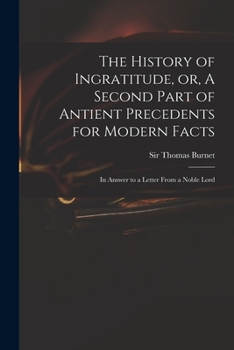 The History of Ingratitude, or, A Second Part of Antient Precedents for Modern Facts

Sir Thomas Burnet

In Answer to a Letter From a Noble Lord